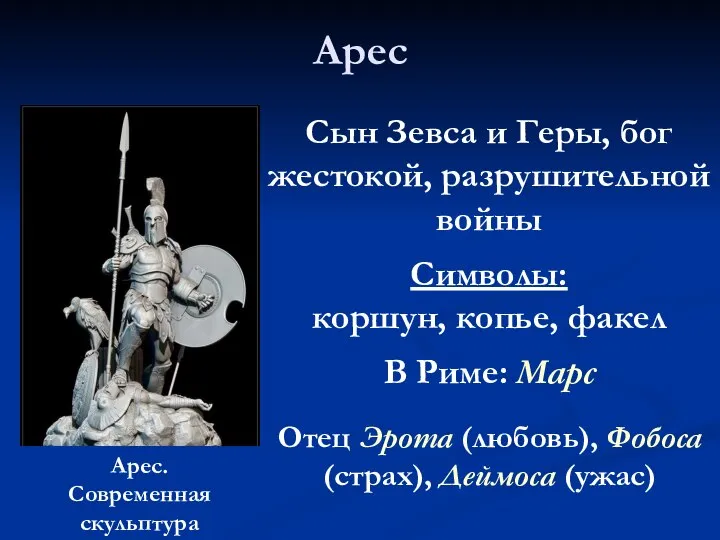 Арес

Сын Зевса и Геры, бог жестокой, разрушительной войны

Символы:
коршун, копье, факел

В Риме: Марс

Отец Эрота (любовь), Фобоса (страх), Деймоса (ужас)

Арес. Современная скульптура